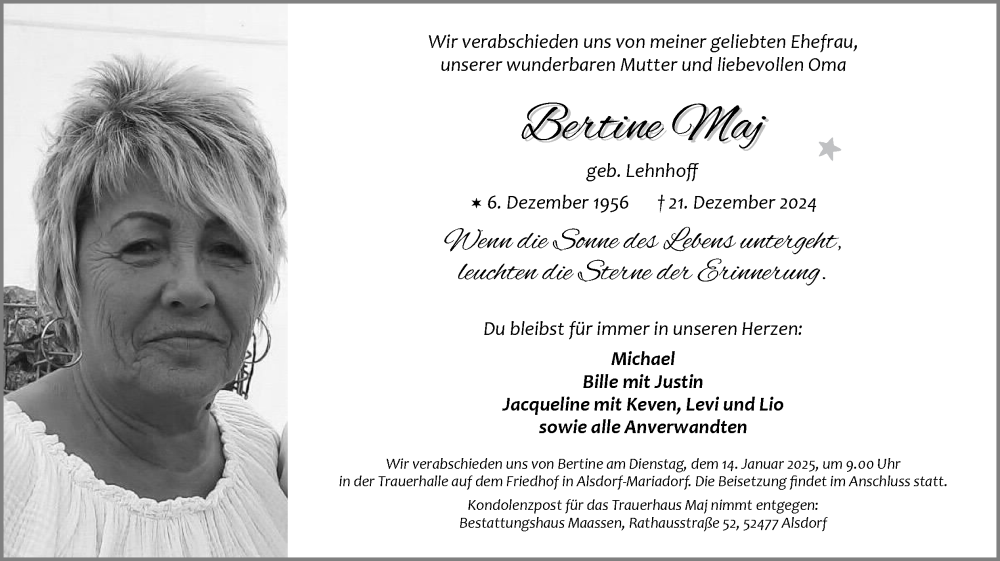 Wir verabschieden uns von meiner geliebten Ehefrau, unserer wunderbaren Mutter und liebevollen Oma

Bertine Maj

geb. Lehnhoff

✶ 6. Dezember 1956 † 21. Dezember 2024

Wenn die Sonne des Lebens untergeht, leuchten die Sterne der Erinnerung.

Du bleibst für immer in unseren Herzen:

Michael
Bille mit Justin
Jacqueline mit Keven, Levi und Lio
sowie alle Anverwandten

Wir verabschieden uns von Bertine am Dienstag, dem 14. Januar 2025, um 9.00 Uhr in der Trauerhalle auf dem Friedhof in Alsdorf-Mariadorf. Die Beisetzung findet im Anschluss statt.

Kondolenzpost für das Trauerhaus Maj nimmt entgegen: Bestattungshaus Maassen, Rathausstraße 52, 52477 Alsdorf